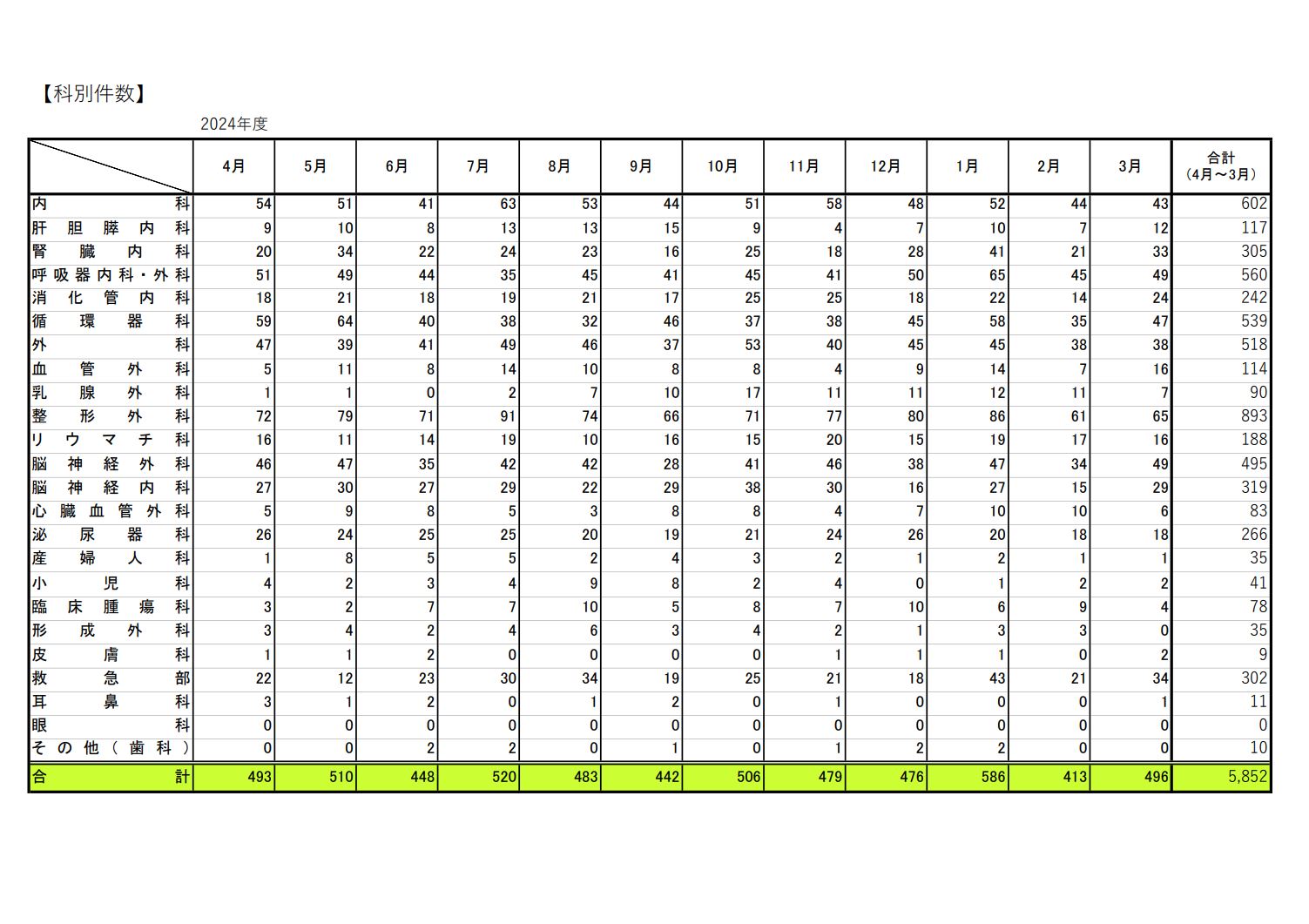 【科別件数】

2024年度

| | 4月 | 5月 | 6月 | 7月 | 8月 | 9月 | 10月 | 11月 | 12月 | 1月 | 2月 | 3月 | 合計（4月～3月） |
|---|---|---|---|---|---|---|---|---|---|---|---|---|---|
| 内科 | 54 | 51 | 41 | 63 | 53 | 44 | 51 | 58 | 48 | 52 | 44 | 43 | 602 |
| 肝胆膵内科 | 9 | 10 | 8 | 13 | 13 | 15 | 9 | 4 | 7 | 10 | 7 | 12 | 117 |
| 腎臓内科 | 20 | 34 | 22 | 24 | 23 | 16 | 25 | 18 | 28 | 41 | 21 | 33 | 305 |
| 呼吸器内科・外科 | 51 | 49 | 44 | 35 | 45 | 41 | 45 | 41 | 50 | 65 | 45 | 49 | 560 |
| 消化管内科 | 18 | 21 | 18 | 19 | 21 | 17 | 25 | 25 | 18 | 22 | 14 | 24 | 242 |
| 循環器科 | 59 | 64 | 40 | 38 | 32 | 46 | 37 | 38 | 45 | 58 | 35 | 47 | 539 |
| 外科 | 47 | 39 | 41 | 49 | 46 | 37 | 53 | 40 | 45 | 45 | 38 | 38 | 518 |
| 血管外科 | 5 | 11 | 8 | 14 | 10 | 8 | 8 | 4 | 9 | 14 | 7 | 16 | 114 |
| 乳腺外科 | 1 | 1 | 0 | 2 | 7 | 10 | 17 | 11 | 11 | 12 | 11 | 7 | 90 |
| 整形外科 | 72 | 79 | 71 | 91 | 74 | 66 | 71 | 77 | 80 | 86 | 61 | 65 | 893 |
| リウマチ科 | 16 | 11 | 14 | 19 | 10 | 16 | 15 | 20 | 15 | 19 | 17 | 16 | 188 |
| 脳神経外科 | 46 | 47 | 35 | 42 | 42 | 28 | 41 | 46 | 38 | 47 | 34 | 49 | 495 |
| 脳神経内科 | 27 | 30 | 27 | 29 | 22 | 29 | 38 | 30 | 16 | 27 | 15 | 29 | 319 |
| 心臓血管外科 | 5 | 9 | 8 | 5 | 3 | 8 | 8 | 4 | 7 | 10 | 10 | 6 | 83 |
| 泌尿器科 | 26 | 24 | 25 | 25 | 20 | 19 | 21 | 24 | 26 | 20 | 18 | 18 | 266 |
| 産婦人科 | 1 | 8 | 5 | 5 | 2 | 4 | 3 | 2 | 1 | 2 | 1 | 1 | 35 |
| 小児科 | 4 | 2 | 3 | 4 | 9 | 8 | 2 | 4 | 0 | 1 | 2 | 2 | 41 |
| 臨床腫瘍科 | 3 | 2 | 7 | 7 | 10 | 5 | 8 | 7 | 10 | 6 | 9 | 4 | 78 |
| 形成外科 | 3 | 4 | 2 | 4 | 6 | 3 | 4 | 2 | 1 | 3 | 3 | 0 | 35 |
| 皮膚科 | 1 | 1 | 2 | 0 | 0 | 0 | 0 | 1 | 1 | 1 | 0 | 2 | 9 |
| 救急部 | 22 | 12 | 23 | 30 | 34 | 19 | 25 | 21 | 18 | 43 | 21 | 34 | 302 |
| 耳鼻科 | 3 | 1 | 2 | 0 | 1 | 2 | 0 | 1 | 0 | 0 | 0 | 1 | 11 |
| 眼科 | 0 | 0 | 0 | 0 | 0 | 0 | 0 | 0 | 0 | 0 | 0 | 0 | 0 |
| その他（歯科） | 0 | 0 | 2 | 2 | 0 | 1 | 0 | 1 | 2 | 2 | 0 | 0 | 10 |
| 合計 | 493 | 510 | 448 | 520 | 483 | 442 | 506 | 479 | 476 | 586 | 413 | 496 | 5,852 |